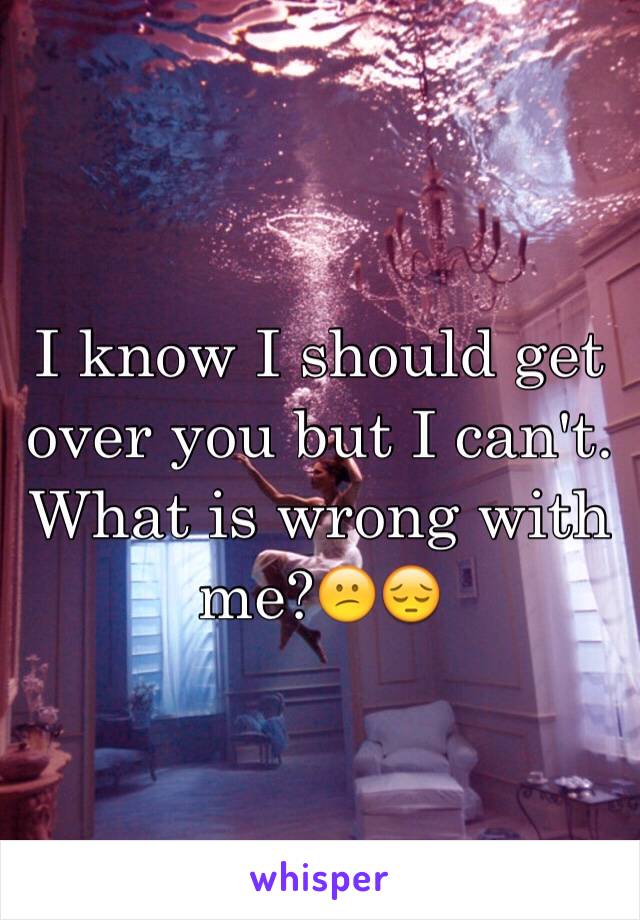 I know I should get over you but I can't. What is wrong with me?😕😔

whisper